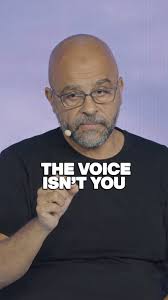 THE VOICE ISN'T YOU